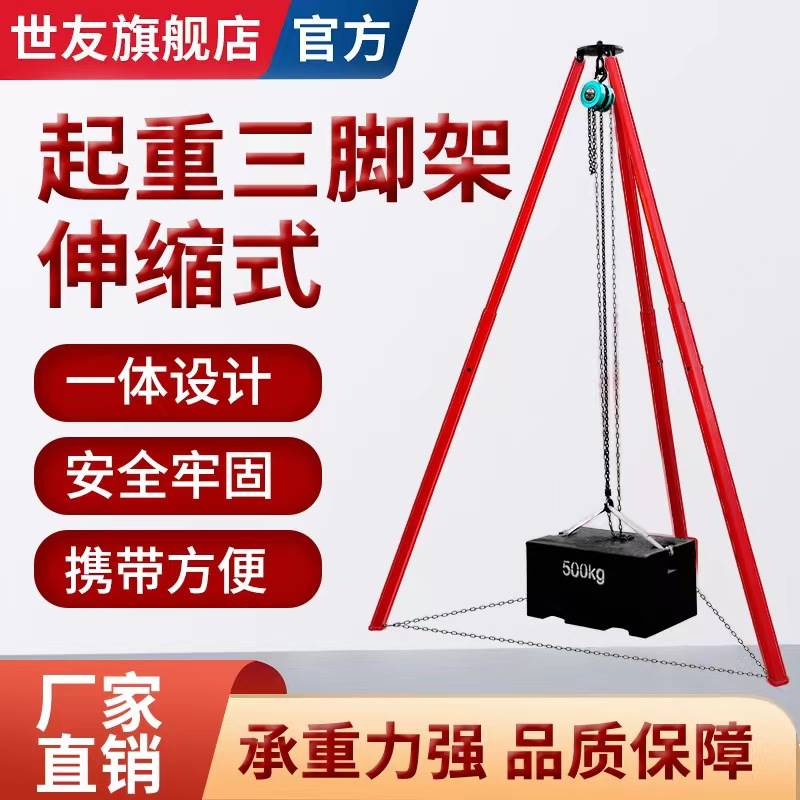 世友旗舰店 官方

起重三脚架
伸缩式

一体设计

安全牢固

携带方便

500kg

厂家直销

承重力强 品质保障